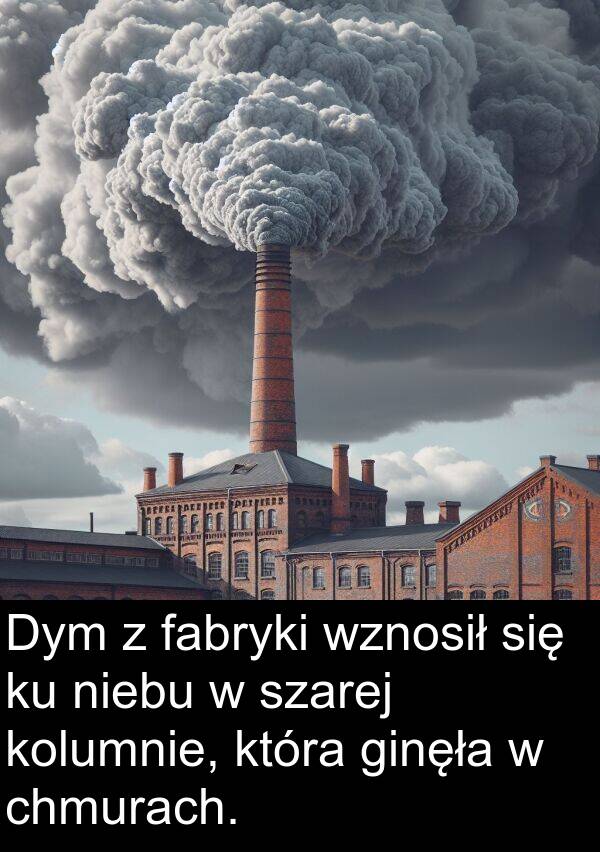 Dym z fabryki wznosił się ku niebu w szarej kolumnie, która ginęła w chmurach.